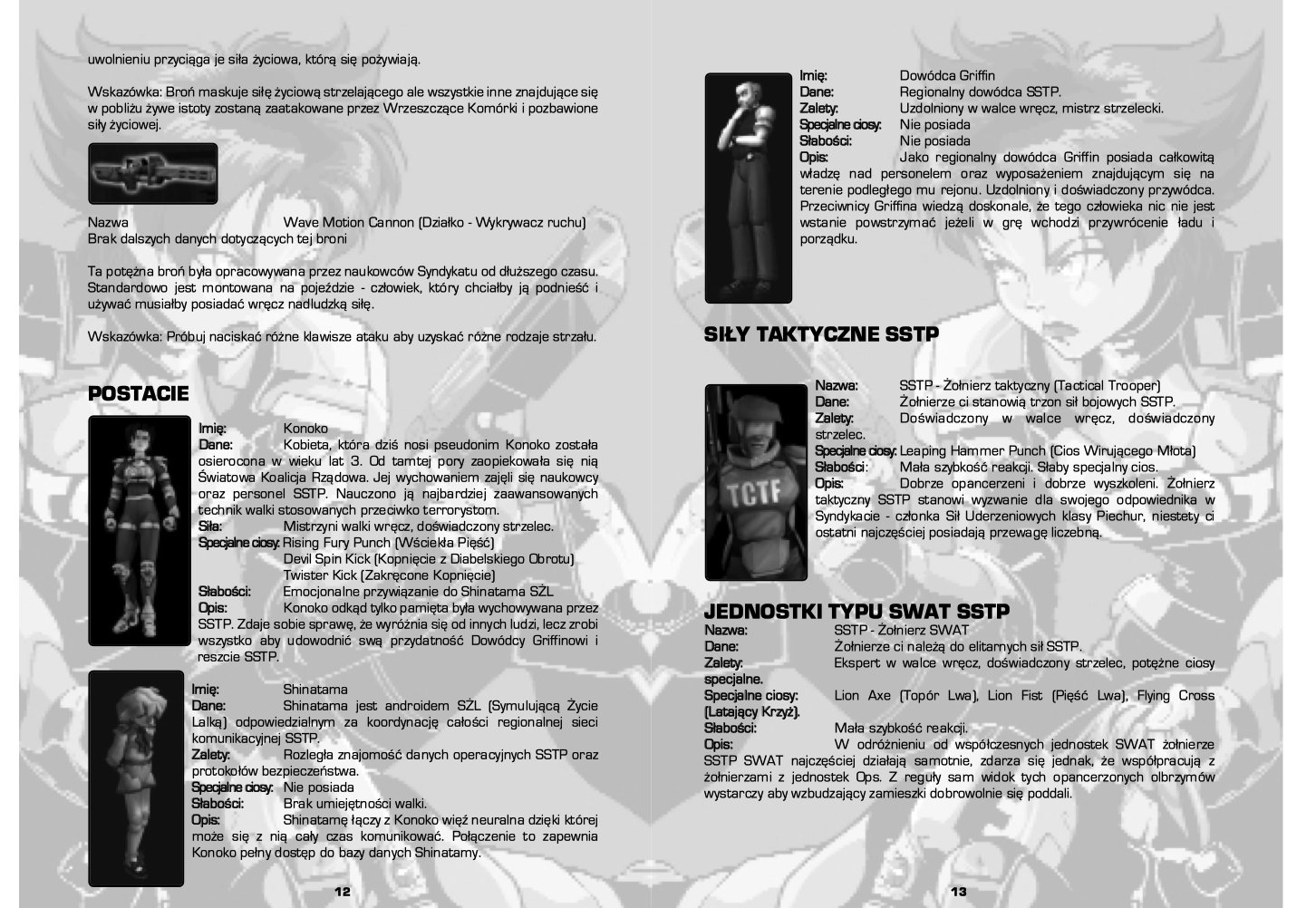 uwolnieniu przyciąga je siła życiowa, którą się pożywiają.

Wskazówka: Broń maskuje siłę życiową strzelającego ale wszystkie inne znajdujące się w pobliżu żywe istoty zostaną zaatakowane przez Wrzeszczące Komórki i pozbawione siły życiowej.

Nazwa Wave Motion Cannon (Działko - Wykrywacz ruchu)
Brak dalszych danych dotyczących tej broni

Ta potężna broń była opracowywana przez naukowców Syndykatu od dłuższego czasu. Standardowo jest montowana na pojeździe - człowiek, który chciałby ją podnieść i używać musiałby posiadać wręcz nadludzką siłę.

Wskazówka: Próbuj naciskać różne klawisze ataku aby uzyskać różne rodzaje strzału.

POSTACIE

Imię: Konoko
Dane: Kobieta, która dziś nosi pseudonim Konoko została osierocona w wieku lat 3. Od tamtej pory zaopiekowała się nią Światowa Koalicja Rządowa. Jej wychowaniem zajęli się naukowcy oraz personel SSTP. Nauczono ją najbardziej zaawansowanych technik walki stosowanych przeciwko terrorystom.
Siła: Mistrzyni walki wręcz, doświadczony strzelec.
Specjalne ciosy: Rising Fury Punch (Wściekła Pięść)
Devil Spin Kick (Kopnięcie z Diabelskiego Obrotu)
Twister Kick (Zakręcone Kopnięcie)
Słabości: Emocjonalne przywiązanie do Shinatama SŻL
Opis: Konoko odkąd tylko pamięta była wychowywana przez SSTP. Zdaje sobie sprawę, że wyróżnia się od innych ludzi, lecz zrobi wszystko aby udowodnić swą przydatność Dowódcy Griffinowi i reszcie SSTP.

Imię: Shinatama
Dane: Shinatama jest androidem SŻL (Symulującą Życie Lalką) odpowiedzialnym za koordynację całości regionalnej sieci komunikacyjnej SSTP.
Zalety: Rozległa znajomość danych operacyjnych SSTP oraz protokołów bezpieczeństwa.
Specjalne ciosy: Nie posiada
Słabości: Brak umiejętności walki.
Opis: Shinatamę łączy z Konoko więź neuralna dzięki której może się z nią cały czas komunikować. Połączenie to zapewnia Konoko pełny dostęp do bazy danych Shinatamy.

12

Imię: Dowódca Griffin
Dane: Regionalny dowódca SSTP.
Zalety: Uzdolniony w walce wręcz, mistrz strzelecki.
Specjalne ciosy: Nie posiada
Słabości: Nie posiada
Opis: Jako regionalny dowódca Griffin posiada całkowitą władzę nad personelem oraz wyposażeniem znajdującym się na terenie podległego mu rejonu. Uzdolniony i doświadczony przywódca. Przeciwnicy Griffina wiedzą doskonale, że tego człowieka nic nie jest wstanie powstrzymać jeżeli w grę wchodzi przywrócenie ładu i porządku.

SIŁY TAKTYCZNE SSTP

Nazwa: SSTP - Żołnierz taktyczny (Tactical Trooper)
Dane: Żołnierze ci stanowią trzon sił bojowych SSTP.
Zalety: Doświadczony w walce wręcz, doświadczony strzelec.
Specjalne ciosy: Leaping Hammer Punch (Cios Wirującego Młota)
Słabości: Mała szybkość reakcji. Słaby specjalny cios.
Opis: Dobrze opancerzeni i dobrze wyszkoleni. Żołnierz taktyczny SSTP stanowi wyzwanie dla swojego odpowiednika w Syndykacie - członka Sił Uderzeniowych klasy Piechur, niestety ci ostatni najczęściej posiadają przewagę liczebną.

TCTF

JEDNOSTKI TYPU SWAT SSTP
Nazwa: SSTP - Żołnierz SWAT
Dane: Żołnierze ci należą do elitarnych sił SSTP.
Zalety: Ekspert w walce wręcz, doświadczony strzelec, potężne ciosy specjalne.
Specjalne ciosy: Lion Axe (Topór Lwa), Lion Fist (Pięść Lwa), Flying Cross (Latający Krzyż).
Słabości: Mała szybkość reakcji.
Opis: W odróżnieniu od współczesnych jednostek SWAT żołnierze SSTP SWAT najczęściej działają samotnie, zdarza się jednak, że współpracują z żołnierzami z jednostek Ops. Z reguły sam widok tych opancerzonych olbrzymów wystarczy aby wzbudzający zamieszki dobrowolnie się poddali.

13